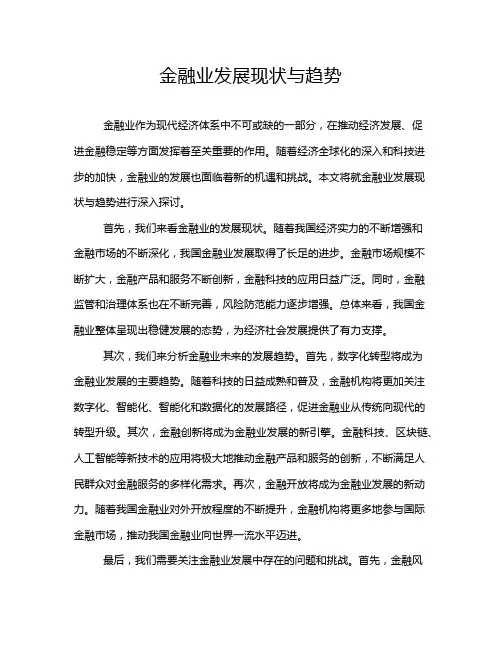 金融业发展现状与趋势

金融业作为现代经济体系中不可或缺的一部分，在推动经济发展、促进金融稳定等方面发挥着至关重要的作用。随着经济全球化的深入和科技进步的加快，金融业的发展也面临着新的机遇和挑战。本文将就金融业发展现状与趋势进行深入探讨。

首先，我们来看金融业的发展现状。随着我国经济实力的不断增强和金融市场的不断深化，我国金融业发展取得了长足的进步。金融市场规模不断扩大，金融产品和服务不断创新，金融科技的应用日益广泛。同时，金融监管和治理体系也在不断完善，风险防范能力逐步增强。总体来看，我国金融业整体呈现出稳健发展的态势，为经济社会发展提供了有力支撑。

其次，我们来分析金融业未来的发展趋势。首先，数字化转型将成为金融业发展的主要趋势。随着科技的日益成熟和普及，金融机构将更加关注数字化、智能化、智能化和数据化的发展路径，促进金融业从传统向现代的转型升级。其次，金融创新将成为金融业发展的新引擎。金融科技、区块链、人工智能等新技术的应用将极大地推动金融产品和服务的创新，不断满足人民群众对金融服务的多样化需求。再次，金融开放将成为金融业发展的新动力。随着我国金融业对外开放程度的不断提升，金融机构将更多地参与国际金融市场，推动我国金融业向世界一流水平迈进。

最后，我们需要关注金融业发展中存在的问题和挑战。首先，金融风